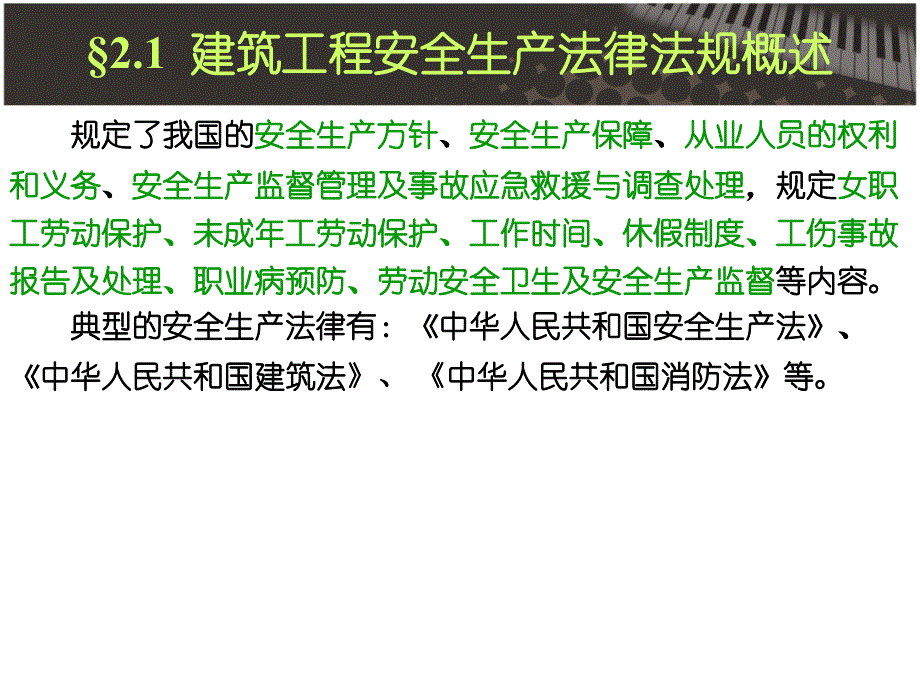 §2.1 建筑工程安全生产法律法规概述

规定了我国的安全生产方针、安全生产保障、从业人员的权利和义务、安全生产监督管理及事故应急救援与调查处理，规定女职工劳动保护、未成年工劳动保护、工作时间、休假制度、工伤事故报告及处理、职业病预防、劳动安全卫生及安全生产监督等内容。

典型的安全生产法律有：《中华人民共和国安全生产法》、《中华人民共和国建筑法》、《中华人民共和国消防法》等。